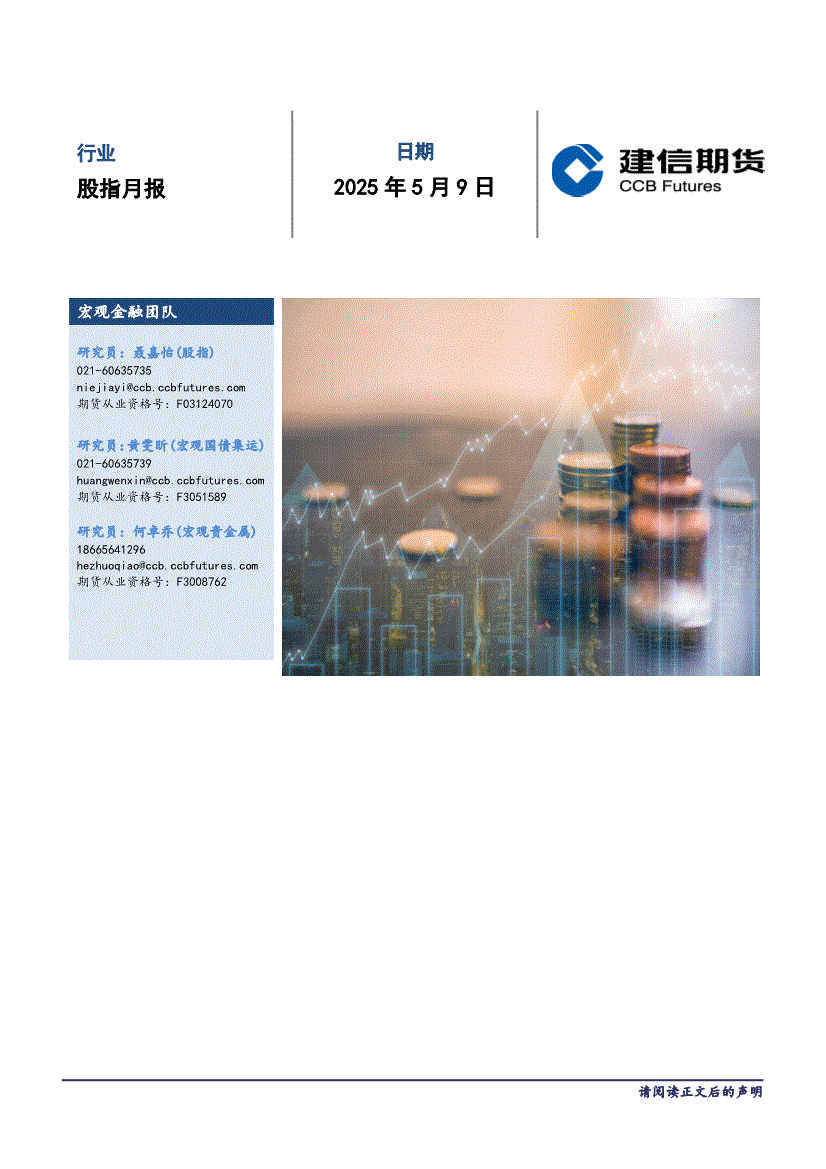 行业

股指月报

日期

2025 年 5 月 9 日

建信期货
CCB Futures

宏观金融团队

研究员：聂嘉怡(股指)
021-60635735
niejiayi@ccb.ccbfutures.com
期货从业资格号：F03124070

研究员：黄雯昕(宏观国债集运)
021-60635739
huangwenxin@ccb.ccbfutures.com
期货从业资格号：F3051589

研究员：何卓乔(宏观贵金属)
18665641296
hezhuoqiao@ccb.ccbfutures.com
期货从业资格号：F3008762

请阅读正文后的声明